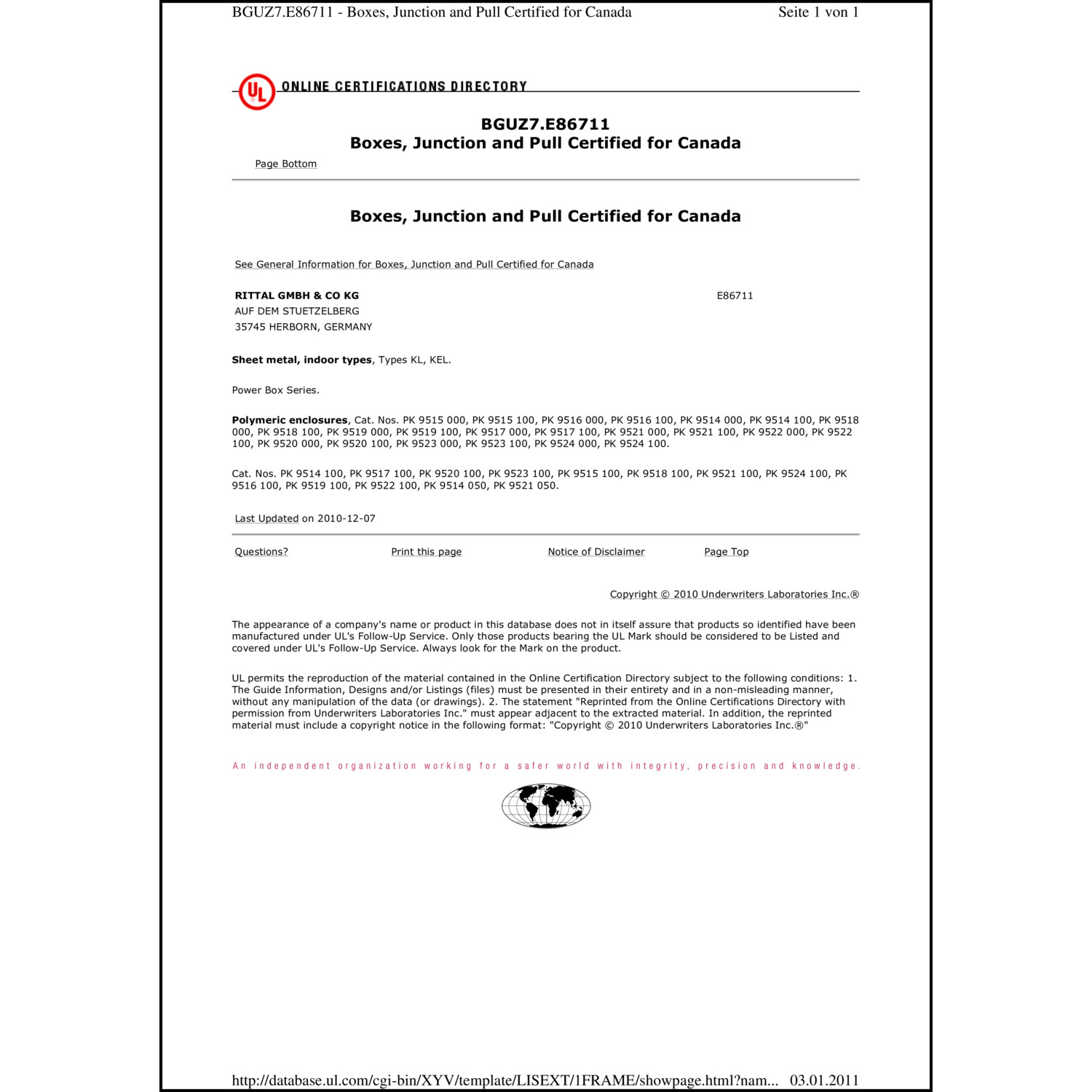 BGUZ7.E86711 - Boxes, Junction and Pull Certified for Canada Seite 1 von 1

UL ONLINE CERTIFICATIONS DIRECTORY

BGUZ7.E86711
Boxes, Junction and Pull Certified for Canada

Page Bottom

Boxes, Junction and Pull Certified for Canada

See General Information for Boxes, Junction and Pull Certified for Canada

RITTAL GMBH & CO KG E86711
AUF DEM STUETZELBERG
35745 HERBORN, GERMANY

Sheet metal, indoor types, Types KL, KEL.

Power Box Series.

Polymeric enclosures, Cat. Nos. PK 9515 000, PK 9515 100, PK 9516 000, PK 9516 100, PK 9514 000, PK 9514 100, PK 9518 000, PK 9518 100, PK 9519 000, PK 9519 100, PK 9517 000, PK 9517 100, PK 9521 000, PK 9521 100, PK 9522 000, PK 9522 100, PK 9520 000, PK 9520 100, PK 9523 000, PK 9523 100, PK 9524 000, PK 9524 100.

Cat. Nos. PK 9514 100, PK 9517 100, PK 9520 100, PK 9523 100, PK 9515 100, PK 9518 100, PK 9521 100, PK 9524 100, PK 9516 100, PK 9519 100, PK 9522 100, PK 9514 050, PK 9521 050.

Last Updated on 2010-12-07

Questions? Print this page Notice of Disclaimer Page Top

Copyright © 2010 Underwriters Laboratories Inc.®

The appearance of a company's name or product in this database does not in itself assure that products so identified have been manufactured under UL's Follow-Up Service. Only those products bearing the UL Mark should be considered to be Listed and covered under UL's Follow-Up Service. Always look for the Mark on the product.

UL permits the reproduction of the material contained in the Online Certification Directory subject to the following conditions: 1. The Guide Information, Designs and/or Listings (files) must be presented in their entirety and in a non-misleading manner, without any manipulation of the data (or drawings). 2. The statement "Reprinted from the Online Certifications Directory with permission from Underwriters Laboratories Inc." must appear adjacent to the extracted material. In addition, the reprinted material must include a copyright notice in the following format: "Copyright © 2010 Underwriters Laboratories Inc.®"

An independent organization working for a safer world with integrity, precision and knowledge.

http://database.ul.com/cgi-bin/XYV/template/LISEXT/1FRAME/showpage.html?nam... 03.01.2011